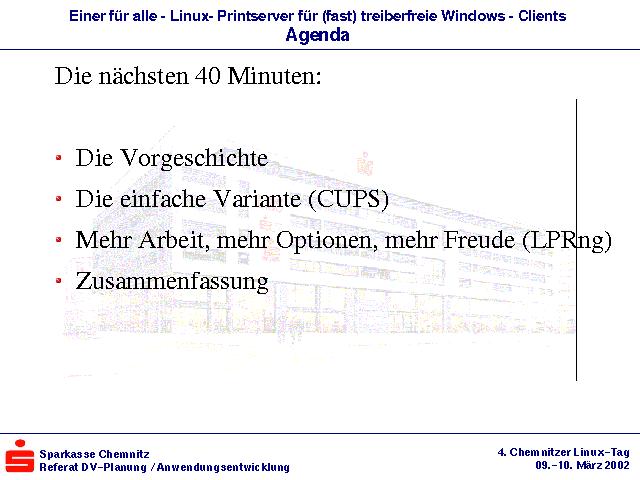 Einer für alle - Linux- Printserver für (fast) treiberfreie Windows - Clients
Agenda

Die nächsten 40 Minuten:

• Die Vorgeschichte
• Die einfache Variante (CUPS)
• Mehr Arbeit, mehr Optionen, mehr Freude (LPRng)
• Zusammenfassung

Sparkasse Chemnitz
Referat DV-Planung / Anwendungsentwicklung

4. Chemnitzer Linux-Tag
09.-10. März 2002